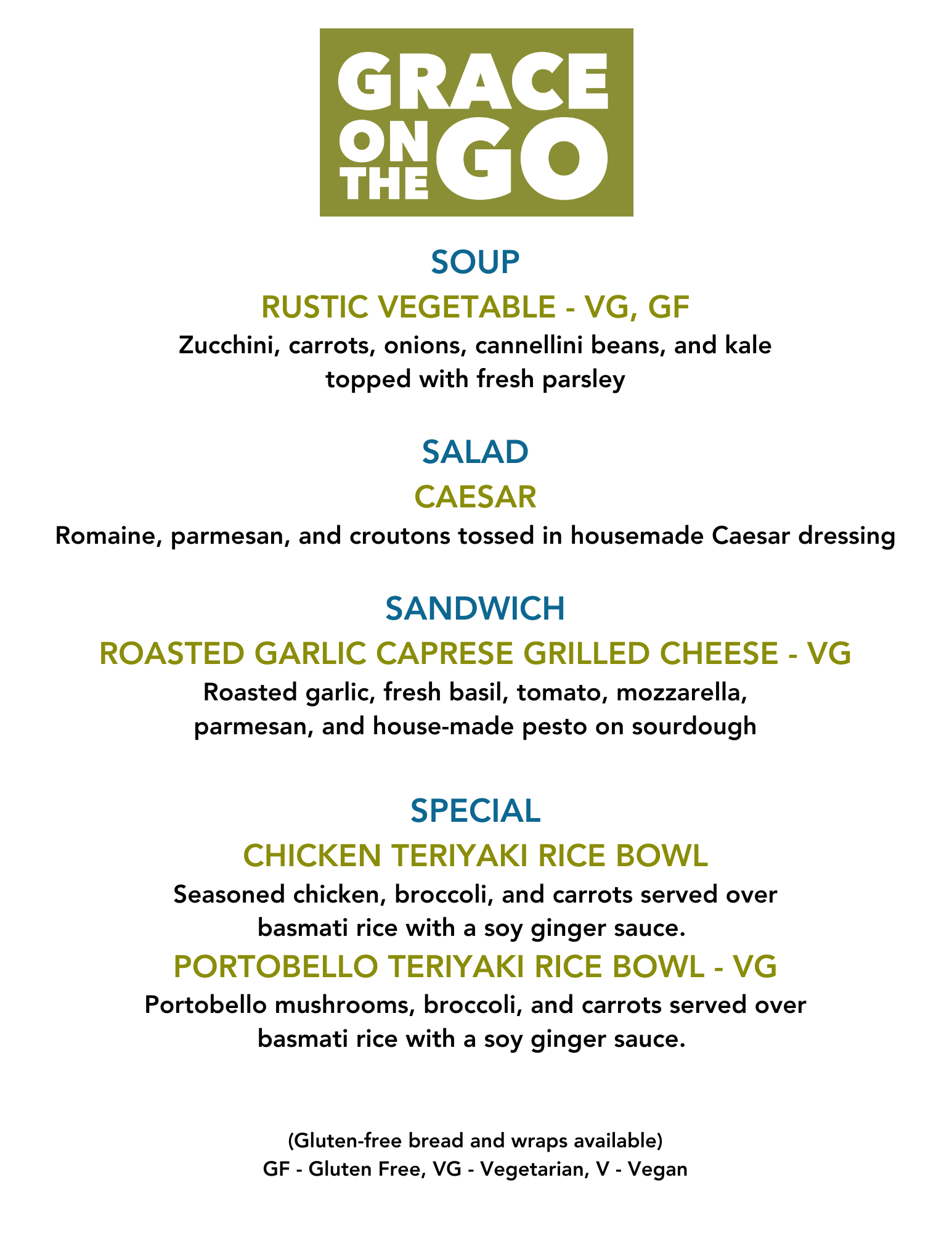 GRACE
ON THE GO

SOUP

RUSTIC VEGETABLE - VG, GF

Zucchini, carrots, onions, cannellini beans, and kale topped with fresh parsley

SALAD

CAESAR

Romaine, parmesan, and croutons tossed in housemade Caesar dressing

SANDWICH

ROASTED GARLIC CAPRESE GRILLED CHEESE - VG

Roasted garlic, fresh basil, tomato, mozzarella, parmesan, and house-made pesto on sourdough

SPECIAL

CHICKEN TERIYAKI RICE BOWL

Seasoned chicken, broccoli, and carrots served over basmati rice with a soy ginger sauce.

PORTOBELLO TERIYAKI RICE BOWL - VG

Portobello mushrooms, broccoli, and carrots served over basmati rice with a soy ginger sauce.

(Gluten-free bread and wraps available)

GF - Gluten Free, VG - Vegetarian, V - Vegan